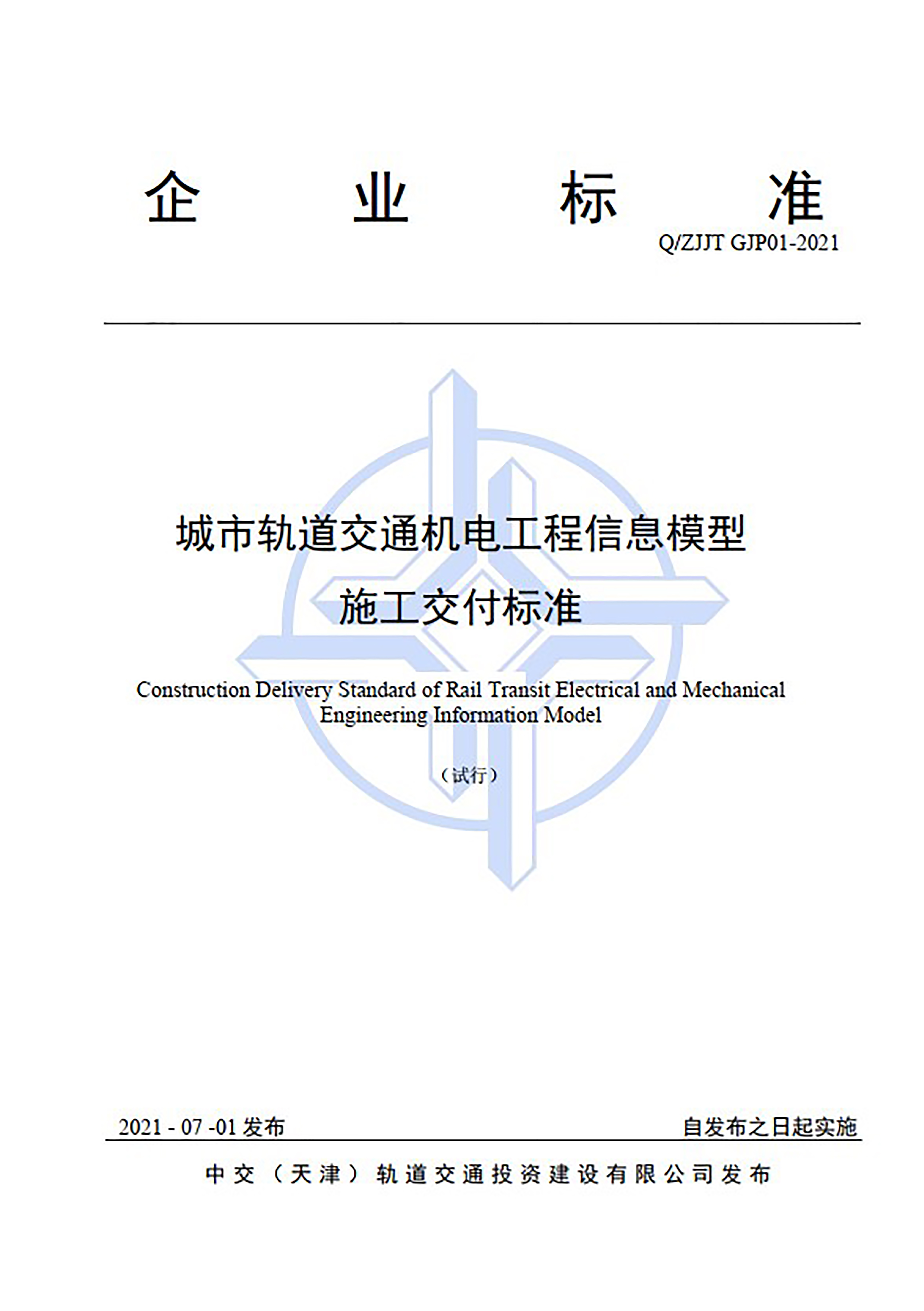 企　业　标　准

Q/ZJJT GJP01-2021

城市轨道交通机电工程信息模型
施工交付标准

Construction Delivery Standard of Rail Transit Electrical and Mechanical Engineering Information Model

（试行）

2021 - 07 -01 发布

自发布之日起实施

中交（天津）轨道交通投资建设有限公司发布